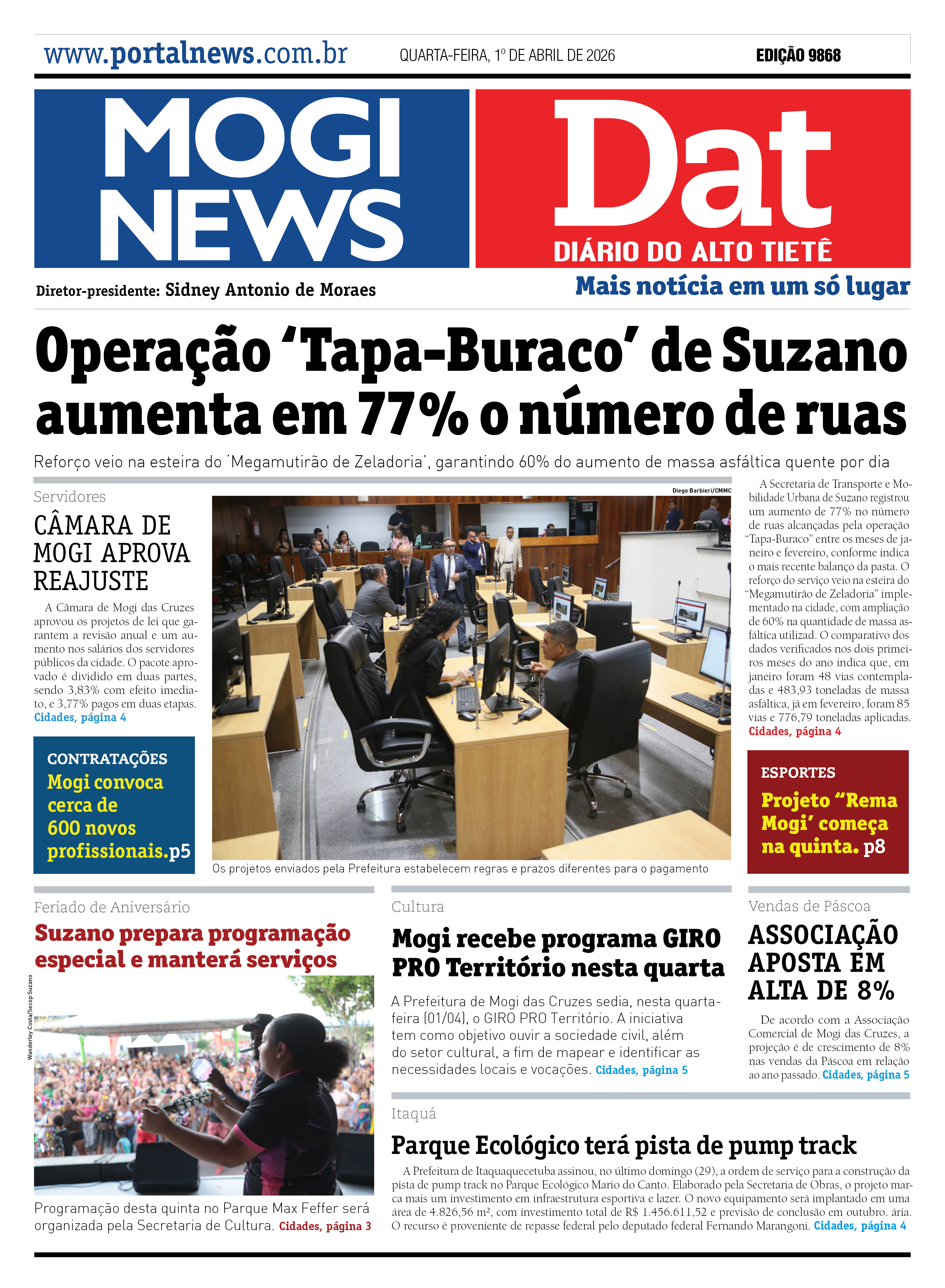 www.portalnews.com.br QUARTA-FEIRA, 1º DE ABRIL DE 2026 EDIÇÃO 9868

MOGI NEWS

Dat
DIÁRIO DO ALTO TIETÊ

Diretor-presidente: Sidney Antonio de Moraes

Mais notícia em um só lugar

Operação 'Tapa-Buraco' de Suzano aumenta em 77% o número de ruas

Reforço veio na esteira do 'Megamutirão de Zeladoria', garantindo 60% do aumento de massa asfáltica quente por dia

Servidores

CÂMARA DE MOGI APROVA REAJUSTE

A Câmara de Mogi das Cruzes aprovou os projetos de lei que garantem a revisão anual e um aumento nos salários dos servidores públicos da cidade. O pacote aprovado é dividido em duas partes, sendo 3,83% com efeito imediato, e 3,77% pagos em duas etapas. Cidades, página 4

CONTRATAÇÕES
Mogi convoca cerca de 600 novos profissionais.p5

Diego Barbieri/CMMC

Os projetos enviados pela Prefeitura estabelecem regras e prazos diferentes para o pagamento

A Secretaria de Transporte e Mobilidade Urbana de Suzano registrou um aumento de 77% no número de ruas alcançadas pela operação "Tapa-Buraco" entre os meses de janeiro e fevereiro, conforme indica o mais recente balanço da pasta. O reforço do serviço veio na esteira do "Megamutirão de Zeladoria" implementado na cidade, com ampliação de 60% na quantidade de massa asfáltica utilizad. O comparativo dos dados verificados nos dois primeiros meses do ano indica que, em janeiro foram 48 vias contempladas e 483,93 toneladas de massa asfáltica, já em fevereiro, foram 85 vias e 776,79 toneladas aplicadas. Cidades, página 4

ESPORTES
Projeto "Rema Mogi' começa na quinta. p8

Feriado de Aniversário

Suzano prepara programação especial e manterá serviços

Wanderley Costa/Secop Suzano

Programação desta quinta no Parque Max Feffer será organizada pela Secretaria de Cultura. Cidades, página 3

Cultura

Mogi recebe programa GIRO PRO Território nesta quarta

A Prefeitura de Mogi das Cruzes sedia, nesta quarta-feira (01/04), o GIRO PRO Território. A iniciativa tem como objetivo ouvir a sociedade civil, além do setor cultural, a fim de mapear e identificar as necessidades locais e vocações. Cidades, página 5

Vendas de Páscoa

ASSOCIAÇÃO APOSTA EM ALTA DE 8%

De acordo com a Associação Comercial de Mogi das Cruzes, a projeção é de crescimento de 8% nas vendas da Páscoa em relação ao ano passado. Cidades, página 5

Itaquá

Parque Ecológico terá pista de pump track

A Prefeitura de Itaquaquecetuba assinou, no último domingo (29), a ordem de serviço para a construção da pista de pump track no Parque Ecológico Mario do Canto. Elaborado pela Secretaria de Obras, o projeto marca mais um investimento em infraestrutura esportiva e lazer. O novo equipamento será implantado em uma área de 4.826,56 m², com investimento total de R$ 1.456.611,52 e previsão de conclusão em outubro. ária. O recurso é proveniente de repasse federal pelo deputado federal Fernando Marangoni. Cidades, página 4